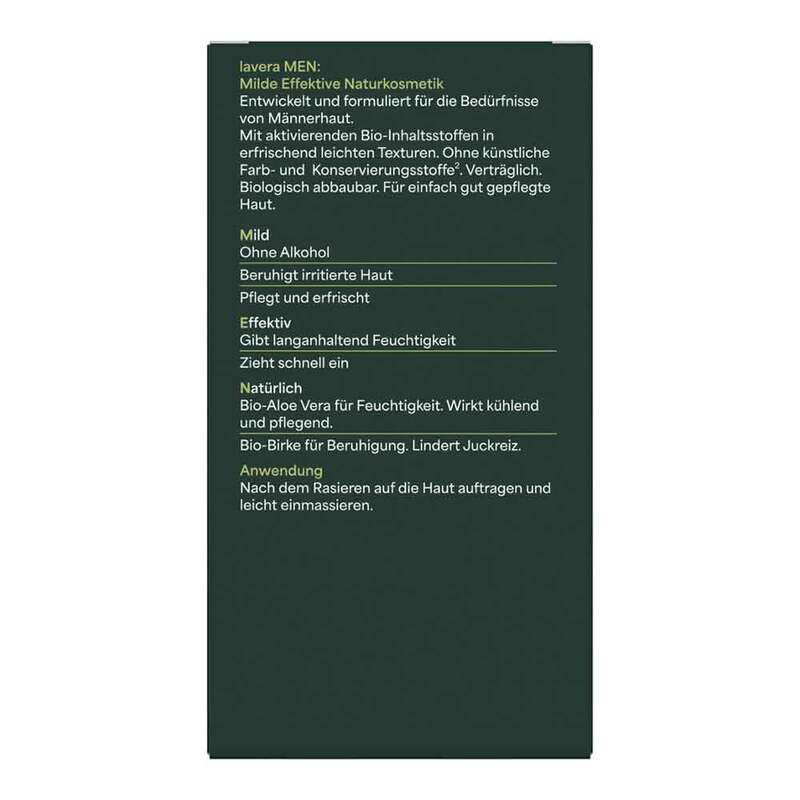 lavera MEN:
Milde Effektive Naturkosmetik
Entwickelt und formuliert für die Bedürfnisse von Männerhaut.
Mit aktivierenden Bio-Inhaltsstoffen in erfrischend leichten Texturen. Ohne künstliche Farb- und Konservierungsstoffe$^2$. Verträglich. Biologisch abbaubar. Für einfach gut gepflegte Haut.

Mild
Ohne Alkohol
Beruhigt irritierte Haut
Pflegt und erfrischt

Effektiv
Gibt langanhaltend Feuchtigkeit
Zieht schnell ein

Natürlich
Bio-Aloe Vera für Feuchtigkeit. Wirkt kühlend und pflegend.
Bio-Birke für Beruhigung. Lindert Juckreiz.

Anwendung
Nach dem Rasieren auf die Haut auftragen und leicht einmassieren.